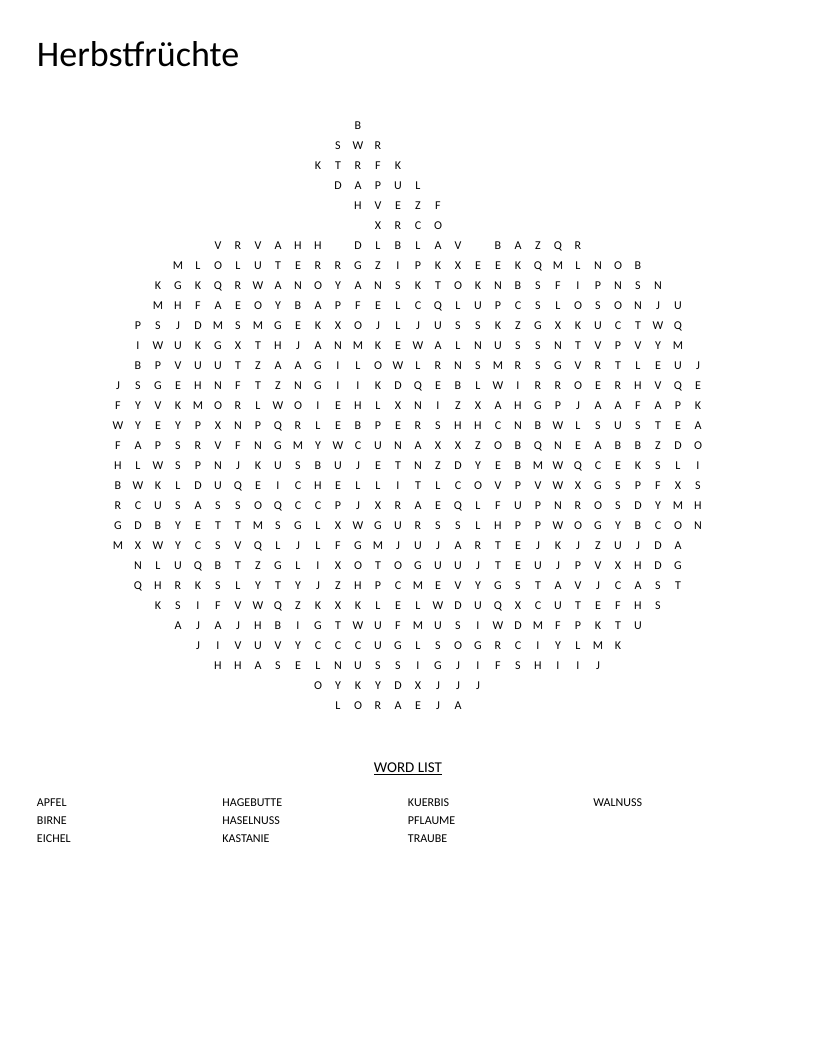 Herbstfrüchte

B
S W R
K T R F K
D A P U L
H V E Z F
X R C O
V R V A H H D L B L A V B A Z Q R
M L O L U T E R R G Z I P K X E E K Q M L N O B
K G K Q R W A N O Y A N S K T O K N B S F I P N S N
M H F A E O Y B A P F E L C Q L U P C S L O S O N J U
P S J D M S M G E K X O J L J U S S K Z G X K U C T W Q
I W U K G X T H J A N M K E W A L N U S S N T V P V Y M
B P V U U T Z A A G I L O W L R N S M R S G V R T L E U J
J S G E H N F T Z N G I I K D Q E B L W I R R O E R H V Q E
F Y V K M O R L W O I E H L X N I Z X A H G P J A A F A P K
W Y E Y P X N P Q R L E B P E R S H H C N B W L S U S T E A
F A P S R V F N G M Y W C U N A X X Z O B Q N E A B B Z D O
H L W S P N J K U S B U J E T N Z D Y E B M W Q C E K S L I
B W K L D U Q E I C H E L L I T L C O V P V W X G S P F X S
R C U S A S S O Q C C P J X R A E Q L F U P N R O S D Y M H
G D B Y E T T M S G L X W G U R S S L H P P W O G Y B C O N
M X W Y C S V Q L J L F G M J U J A R T E J K J Z U J D A
N L U Q B T Z G L I X O T O G U U J T E U J P V X H D G
Q H R K S L Y T Y J Z H P C M E V Y G S T A V J C A S T
K S I F V W Q Z K X K L E L W D U Q X C U T E F H S
A J A J H B I G T W U F M U S I W D M F P K T U
J I V U V Y C C C U G L S O G R C I Y L M K
H H A S E L N U S S I G J I F S H I I J
O Y K Y D X J J J
L O R A E J A

WORD LIST

APFEL
BIRNE
EICHEL

HAGEBUTTE
HASELNUSS
KASTANIE

KUERBIS
PFLAUME
TRAUBE

WALNUSS